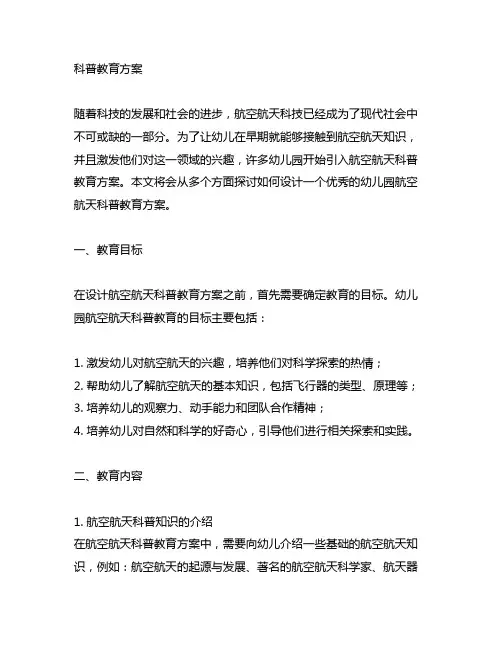 科普教育方案

随着科技的发展和社会的进步，航空航天科技已经成为了现代社会中不可或缺的一部分。为了让幼儿在早期就能够接触到航空航天知识，并且激发他们对这一领域的兴趣，许多幼儿园开始引入航空航天科普教育方案。本文将会从多个方面探讨如何设计一个优秀的幼儿园航空航天科普教育方案。

一、教育目标

在设计航空航天科普教育方案之前，首先需要确定教育的目标。幼儿园航空航天科普教育的目标主要包括：

1. 激发幼儿对航空航天的兴趣，培养他们对科学探索的热情；
2. 帮助幼儿了解航空航天的基本知识，包括飞行器的类型、原理等；
3. 培养幼儿的观察力、动手能力和团队合作精神；
4. 培养幼儿对自然和科学的好奇心，引导他们进行相关探索和实践。

二、教育内容

1. 航空航天科普知识的介绍
在航空航天科普教育方案中，需要向幼儿介绍一些基础的航空航天知识，例如：航空航天的起源与发展、著名的航空航天科学家、航天器